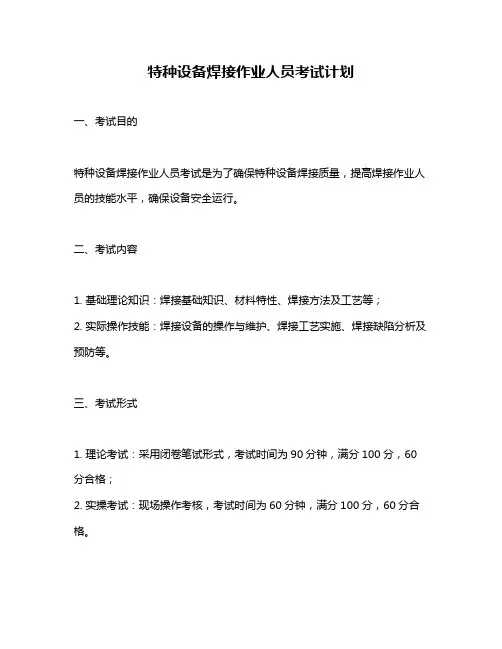 特种设备焊接作业人员考试计划

一、考试目的

特种设备焊接作业人员考试是为了确保特种设备焊接质量，提高焊接作业人员的技能水平，确保设备安全运行。

二、考试内容

1. 基础理论知识：焊接基础知识、材料特性、焊接方法及工艺等；
2. 实际操作技能：焊接设备的操作与维护、焊接工艺实施、焊接缺陷分析及预防等。

三、考试形式

1. 理论考试：采用闭卷笔试形式，考试时间为 90 分钟，满分 100 分，60 分合格；
2. 实操考试：现场操作考核，考试时间为 60 分钟，满分 100 分，60 分合格。